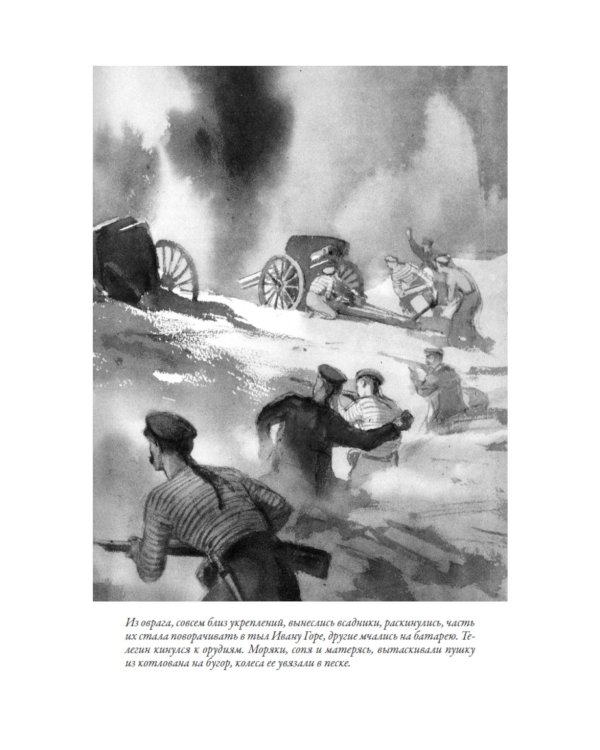 Из оврага, совсем близ укреплений, вынеслись всадники, раскинулись, часть их стала поворачивать в тыл Ивану Горе, другие мчались на батарею. Телегин кинулся к орудиям. Моряки, сопя и матерясь, вытаскивали пушку из котлована на бугор, колеса ее увязали в песке.